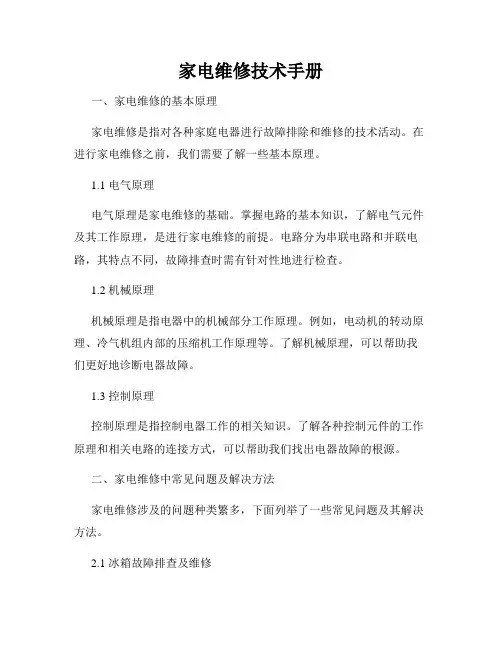 家电维修技术手册

一、家电维修的基本原理

家电维修是指对各种家庭电器进行故障排除和维修的技术活动。在进行家电维修之前，我们需要了解一些基本原理。

1.1 电气原理

电气原理是家电维修的基础。掌握电路的基本知识，了解电气元件及其工作原理，是进行家电维修的前提。电路分为串联电路和并联电路，其特点不同，故障排查时需有针对性地进行检查。

1.2 机械原理

机械原理是指电器中的机械部分工作原理。例如，电动机的转动原理、冷气机组内部的压缩机工作原理等。了解机械原理，可以帮助我们更好地诊断电器故障。

1.3 控制原理

控制原理是指控制电器工作的相关知识。了解各种控制元件的工作原理和相关电路的连接方式，可以帮助我们找出电器故障的根源。

二、家电维修中常见问题及解决方法

家电维修涉及的问题种类繁多，下面列举了一些常见问题及其解决方法。

2.1 冰箱故障排查及维修